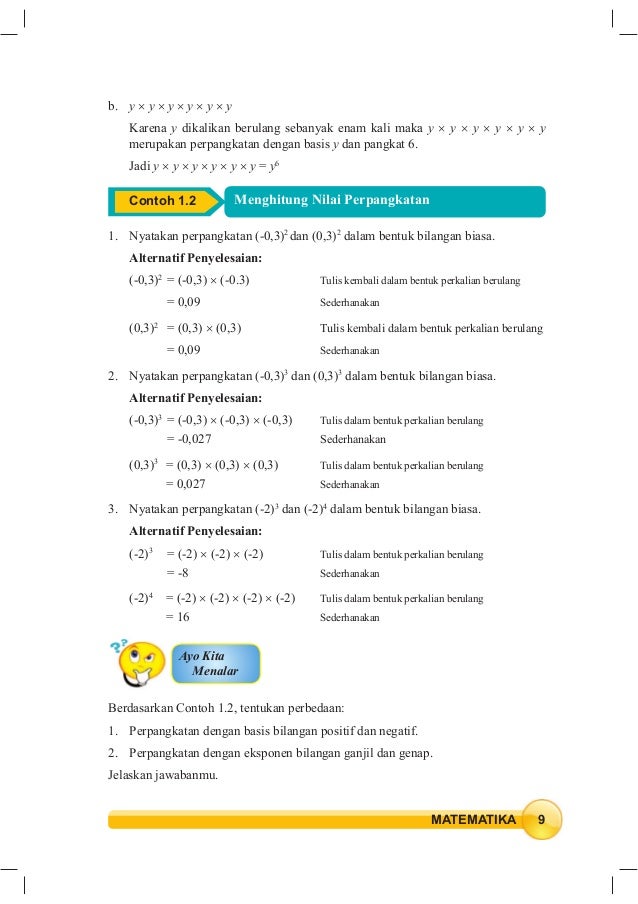 b. $y \times y \times y \times y \times y \times y$

Karena $y$ dikalikan berulang sebanyak enam kali maka $y \times y \times y \times y \times y \times y$ merupakan perpangkatan dengan basis $y$ dan pangkat 6.

Jadi $y \times y \times y \times y \times y \times y = y^6$

Contoh 1.2 Menghitung Nilai Perpangkatan

1. Nyatakan perpangkatan $(-0,3)^2$ dan $(0,3)^2$ dalam bentuk bilangan biasa.

Alternatif Penyelesaian:

$(-0,3)^2 = (-0,3) \times (-0.3)$ Tulis kembali dalam bentuk perkalian berulang

$= 0,09$ Sederhanakan

$(0,3)^2 = (0,3) \times (0,3)$ Tulis kembali dalam bentuk perkalian berulang

$= 0,09$ Sederhanakan

2. Nyatakan perpangkatan $(-0,3)^3$ dan $(0,3)^3$ dalam bentuk bilangan biasa.

Alternatif Penyelesaian:

$(-0,3)^3 = (-0,3) \times (-0,3) \times (-0,3)$ Tulis dalam bentuk perkalian berulang

$= -0,027$ Sederhanakan

$(0,3)^3 = (0,3) \times (0,3) \times (0,3)$ Tulis dalam bentuk perkalian berulang

$= 0,027$ Sederhanakan

3. Nyatakan perpangkatan $(-2)^3$ dan $(-2)^4$ dalam bentuk bilangan biasa.

Alternatif Penyelesaian:

$(-2)^3 = (-2) \times (-2) \times (-2)$ Tulis dalam bentuk perkalian berulang

$= -8$ Sederhanakan

$(-2)^4 = (-2) \times (-2) \times (-2) \times (-2)$ Tulis dalam bentuk perkalian berulang

$= 16$ Sederhanakan

Ayo Kita Menalar

Berdasarkan Contoh 1.2, tentukan perbedaan:

1. Perpangkatan dengan basis bilangan positif dan negatif.

2. Perpangkatan dengan eksponen bilangan ganjil dan genap.

Jelaskan jawabanmu.

MATEMATIKA 9